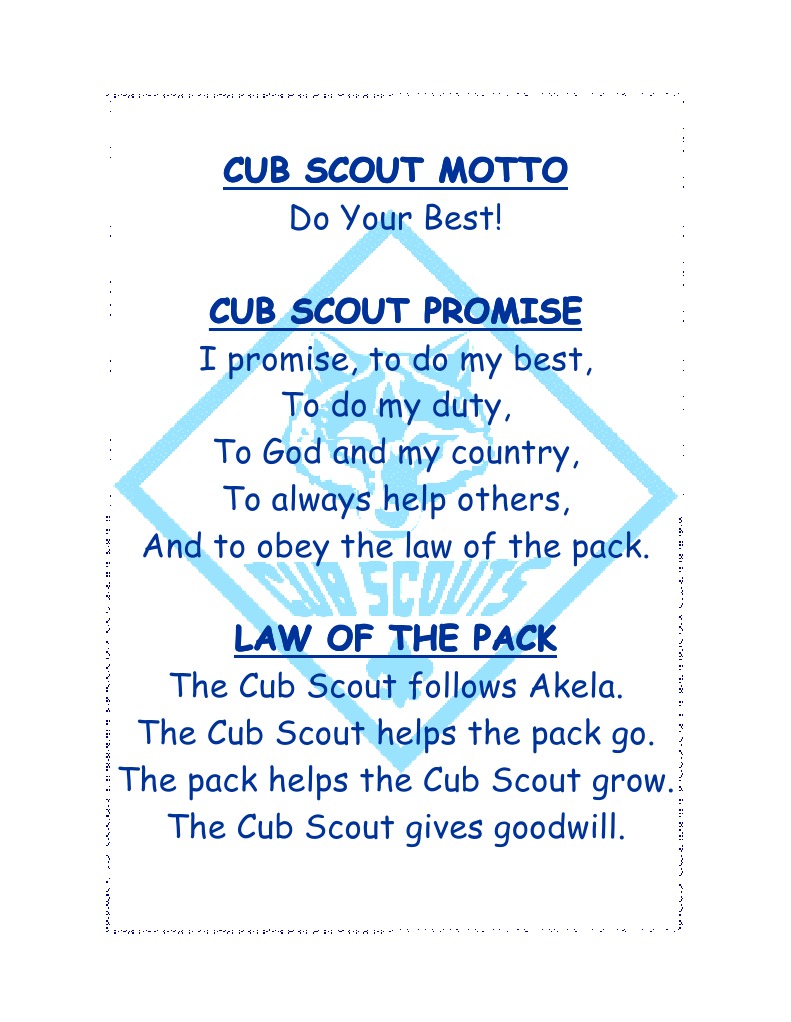 CUB SCOUT MOTTO
Do Your Best!

CUB SCOUT PROMISE
I promise, to do my best,
To do my duty,
To God and my country,
To always help others,
And to obey the law of the pack.

LAW OF THE PACK
The Cub Scout follows Akela.
The Cub Scout helps the pack go.
The pack helps the Cub Scout grow.
The Cub Scout gives goodwill.

CUB SCOUTS